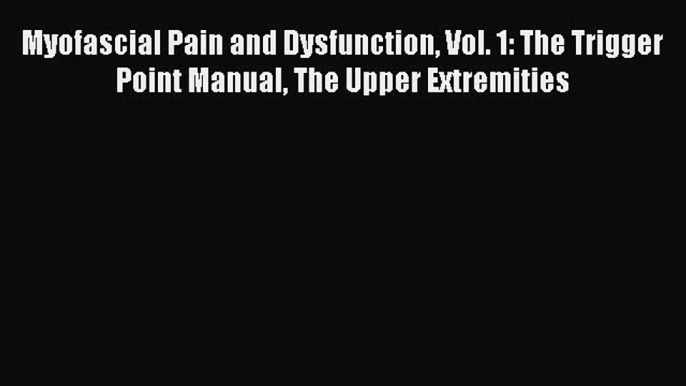 Myofascial Pain and Dysfunction, Vol. 1: The Trigger Point Manual, The Upper Extremities